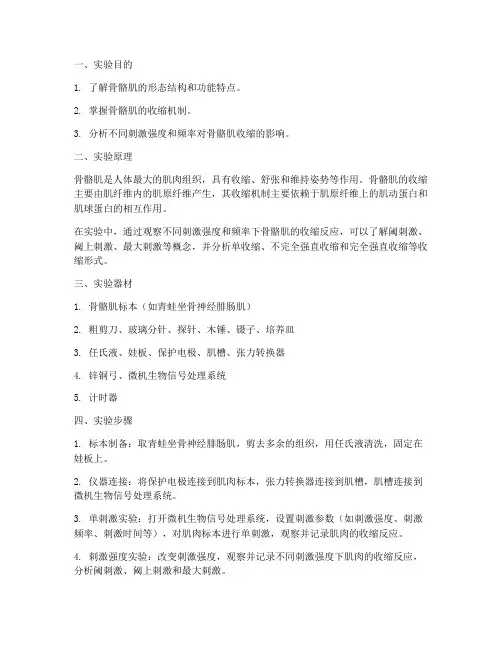 一、实验目的

1. 了解骨骼肌的形态结构和功能特点。

2. 掌握骨骼肌的收缩机制。

3. 分析不同刺激强度和频率对骨骼肌收缩的影响。

二、实验原理

骨骼肌是人体最大的肌肉组织，具有收缩、舒张和维持姿势等作用。骨骼肌的收缩主要由肌纤维内的肌原纤维产生，其收缩机制主要依赖于肌原纤维上的肌动蛋白和肌球蛋白的相互作用。

在实验中，通过观察不同刺激强度和频率下骨骼肌的收缩反应，可以了解阈刺激、阈上刺激、最大刺激等概念，并分析单收缩、不完全强直收缩和完全强直收缩等收缩形式。

三、实验器材

1. 骨骼肌标本（如青蛙坐骨神经腓肠肌）

2. 粗剪刀、玻璃分针、探针、木锤、镊子、培养皿

3. 任氏液、蛙板、保护电极、肌槽、张力转换器

4. 锌铜弓、微机生物信号处理系统

5. 计时器

四、实验步骤

1. 标本制备：取青蛙坐骨神经腓肠肌，剪去多余的组织，用任氏液清洗，固定在蛙板上。

2. 仪器连接：将保护电极连接到肌肉标本，张力转换器连接到肌槽，肌槽连接到微机生物信号处理系统。

3. 单刺激实验：打开微机生物信号处理系统，设置刺激参数（如刺激强度、刺激频率、刺激时间等），对肌肉标本进行单刺激，观察并记录肌肉的收缩反应。

4. 刺激强度实验：改变刺激强度，观察并记录不同刺激强度下肌肉的收缩反应，分析阈刺激、阈上刺激和最大刺激。